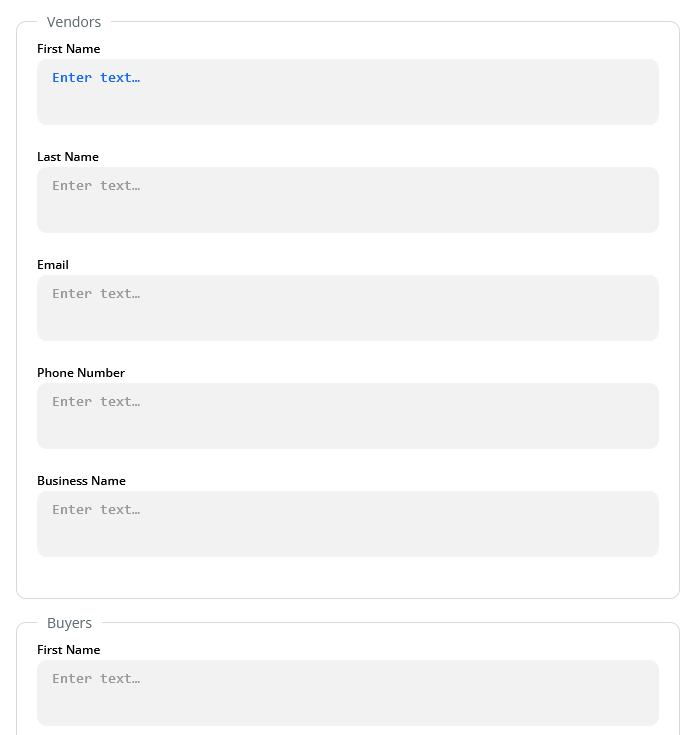 Vendors

First Name

Enter text…

Last Name

Enter text…

Email

Enter text…

Phone Number

Enter text…

Business Name

Enter text…

Buyers

First Name

Enter text…